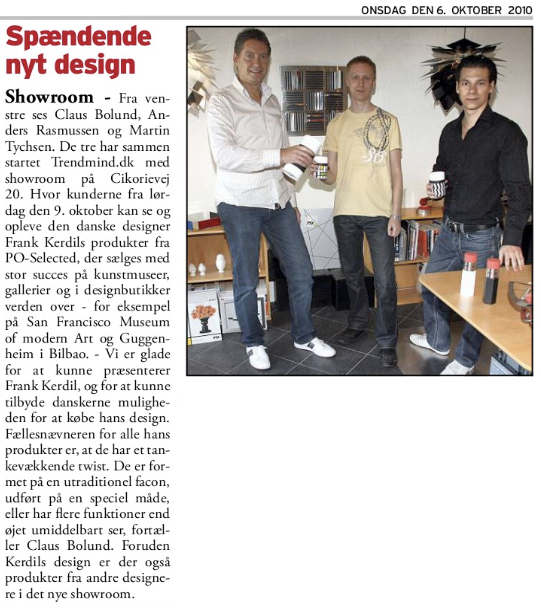 ONSDAG DEN 6. OKTOBER 2010

Spændende nyt design

Showroom - Fra venstre ses Claus Bolund, Anders Rasmussen og Martin Tychsen. De tre har sammen startet Trendmind.dk med showroom på Cikorievej 20. Hvor kunderne fra lørdag den 9. oktober kan se og opleve den danske designer Frank Kerdils produkter fra PO-Selected, der sælges med stor succes på kunstmuseer, gallerier og i designbutikker verden over - for eksempel på San Francisco Museum of modern Art og Guggenheim i Bilbao. - Vi er glade for at kunne præsenterer Frank Kerdil, og for at kunne tilbyde danskerne muligheden for at købe hans design. Fællesnævneren for alle hans produkter er, at de har et tankevækkende twist. De er formet på en utraditionel facon, udført på en speciel måde, eller har flere funktioner end øjet umiddelbart ser, fortæller Claus Bolund. Foruden Kerdils design er der også produkter fra andre designere i det nye showroom.